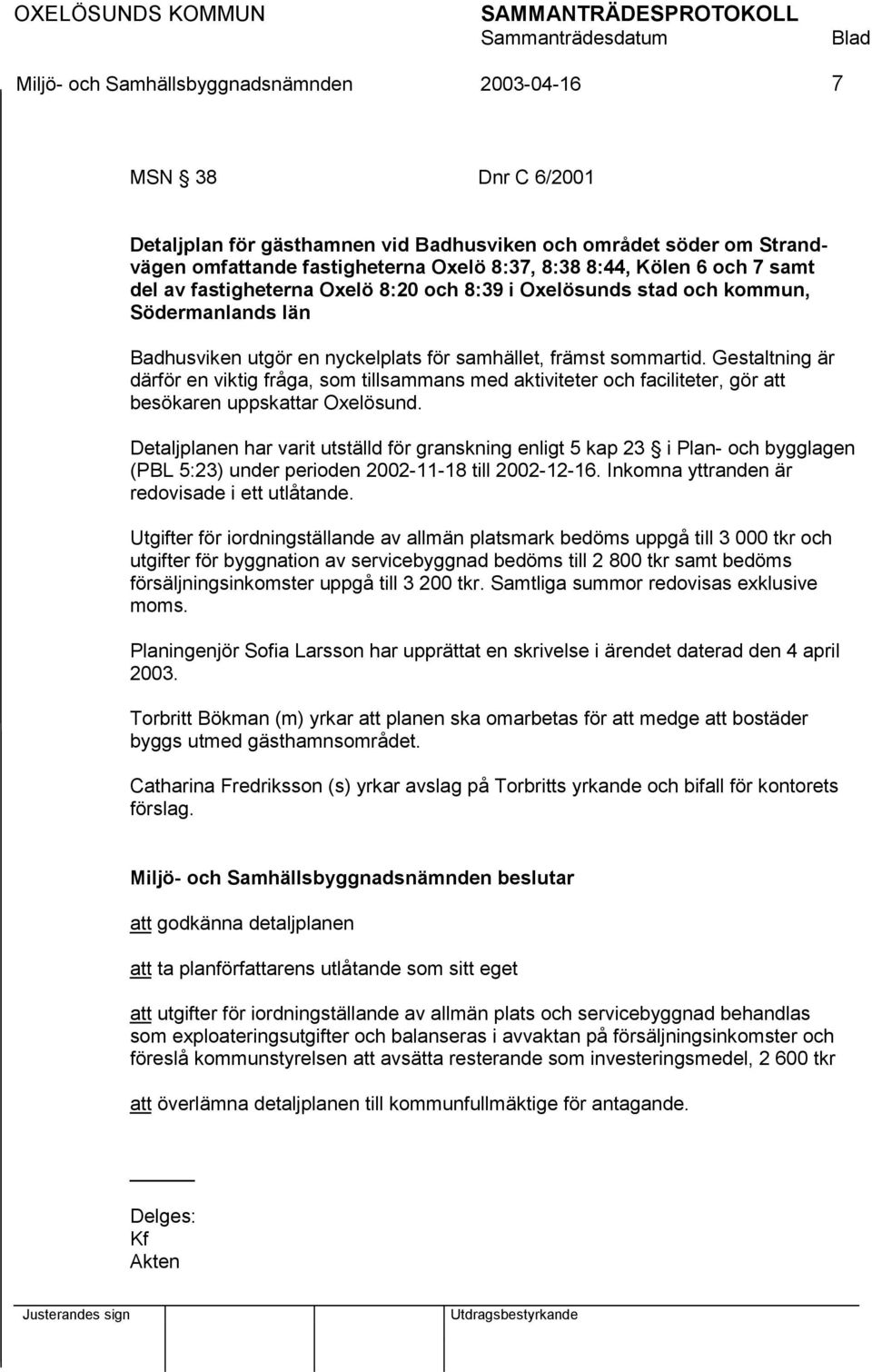 OXELÖSUNDS KOMMUN SAMMANTRÄDESPROTOKOLL
Sammanträdesdatum Blad
Miljö- och Samhällsbyggnadsnämnden 2003-04-16 7

MSN § 38 Dnr C 6/2001

Detaljplan för gästhamnen vid Badhusviken och området söder om Strandvägen omfattande fastigheterna Oxelö 8:37, 8:38 8:44, Kölen 6 och 7 samt del av fastigheterna Oxelö 8:20 och 8:39 i Oxelösunds stad och kommun, Södermanlands län

Badhusviken utgör en nyckelplats för samhället, främst sommartid. Gestaltning är därför en viktig fråga, som tillsammans med aktiviteter och faciliteter, gör att besökaren uppskattar Oxelösund.

Detaljplanen har varit utställd för granskning enligt 5 kap 23 § i Plan- och bygglagen (PBL 5:23) under perioden 2002-11-18 till 2002-12-16. Inkomna yttranden är redovisade i ett utlåtande.

Utgifter för iordningställande av allmän platsmark bedöms uppgå till 3 000 tkr och utgifter för byggnation av servicebyggnad bedöms till 2 800 tkr samt bedöms försäljningsinkomster uppgå till 3 200 tkr. Samtliga summor redovisas exklusive moms.

Planingenjör Sofia Larsson har upprättat en skrivelse i ärendet daterad den 4 april 2003.

Torbritt Bökman (m) yrkar att planen ska omarbetas för att medge att bostäder byggs utmed gästhamnsområdet.

Catharina Fredriksson (s) yrkar avslag på Torbritts yrkande och bifall för kontorets förslag.

Miljö- och Samhällsbyggnadsnämnden beslutar

att godkänna detaljplanen

att ta planförfattarens utlåtande som sitt eget

att utgifter för iordningställande av allmän plats och servicebyggnad behandlas som exploateringsutgifter och balanseras i avvaktan på försäljningsinkomster och föreslå kommunstyrelsen att avsätta resterande som investeringsmedel, 2 600 tkr

att överlämna detaljplanen till kommunfullmäktige för antagande.

Delges:
Kf
Akten

Justerandes sign Utdragsbestyrkande